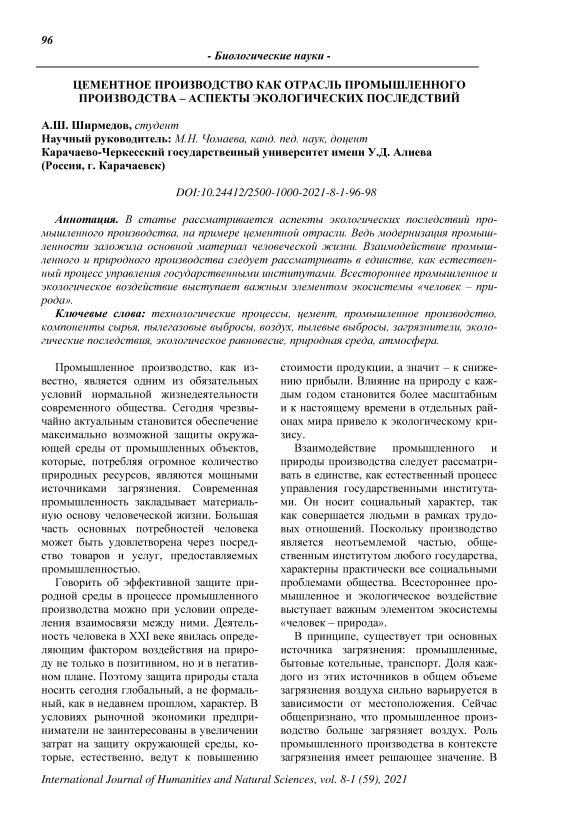 96

- Биологические науки -

ЦЕМЕНТНОЕ ПРОИЗВОДСТВО КАК ОТРАСЛЬ ПРОМЫШЛЕННОГО ПРОИЗВОДСТВА – АСПЕКТЫ ЭКОЛОГИЧЕСКИХ ПОСЛЕДСТВИЙ

А.Ш. Ширмедов, студент
Научный руководитель: М.Н. Чомаева, канд. пед. наук, доцент
Карачаево-Черкесский государственный университет имени У.Д. Алиева (Россия, г. Карачаевск)

DOI:10.24412/2500-1000-2021-8-1-96-98

Аннотация. В статье рассматривается аспекты экологических последствий промышленного производства, на примере цементной отрасли. Ведь модернизация промышленности заложила основной материал человеческой жизни. Взаимодействие промышленного и природного производства следует рассматривать в единстве, как естественный процесс управления государственными институтами. Всестороннее промышленное и экологическое воздействие выступает важным элементом экосистемы «человек – природа».

Ключевые слова: технологические процессы, цемент, промышленное производство, компоненты сырья, пылегазовые выбросы, воздух, пылевые выбросы, загрязнители, экологические последствия, экологическое равновесие, природная среда, атмосфера.

Промышленное производство, как известно, является одним из обязательных условий нормальной жизнедеятельности современного общества. Сегодня чрезвычайно актуальным становится обеспечение максимально возможной защиты окружающей среды от промышленных объектов, которые, потребляя огромное количество природных ресурсов, являются мощными источниками загрязнения. Современная промышленность закладывает материальную основу человеческой жизни. Большая часть основных потребностей человека может быть удовлетворена через посредство товаров и услуг, предоставляемых промышленностью.

Говорить об эффективной защите природной среды в процессе промышленного производства можно при условии определения взаимосвязи между ними. Деятельность человека в XXI веке явилась определяющим фактором воздействия на природу не только в позитивном, но и в негативном плане. Поэтому защита природы стала носить сегодня глобальный, а не формальный, как в недавнем прошлом, характер. В условиях рыночной экономики предприниматели не заинтересованы в увеличении затрат на защиту окружающей среды, которые, естественно, ведут к повышению стоимости продукции, а значит – к снижению прибыли. Влияние на природу с каждым годом становится более масштабным и к настоящему времени в отдельных районах мира привело к экологическому кризису.

Взаимодействие промышленного и природы производства следует рассматривать в единстве, как естественный процесс управления государственными институтами. Он носит социальный характер, так как совершается людьми в рамках трудовых отношений. Поскольку производство является неотъемлемой частью, общественным институтом любого государства, характерны практически все социальными проблемами общества. Всестороннее промышленное и экологическое воздействие выступает важным элементом экосистемы «человек – природа».

В принципе, существует три основных источника загрязнения: промышленные, бытовые котельные, транспорт. Доля каждого из этих источников в общем объеме загрязнения воздуха сильно варьируется в зависимости от местоположения. Сейчас общепризнано, что промышленное производство больше загрязняет воздух. Роль промышленного производства в контексте загрязнения имеет решающее значение. В

International Journal of Humanities and Natural Sciences, vol. 8-1 (59), 2021